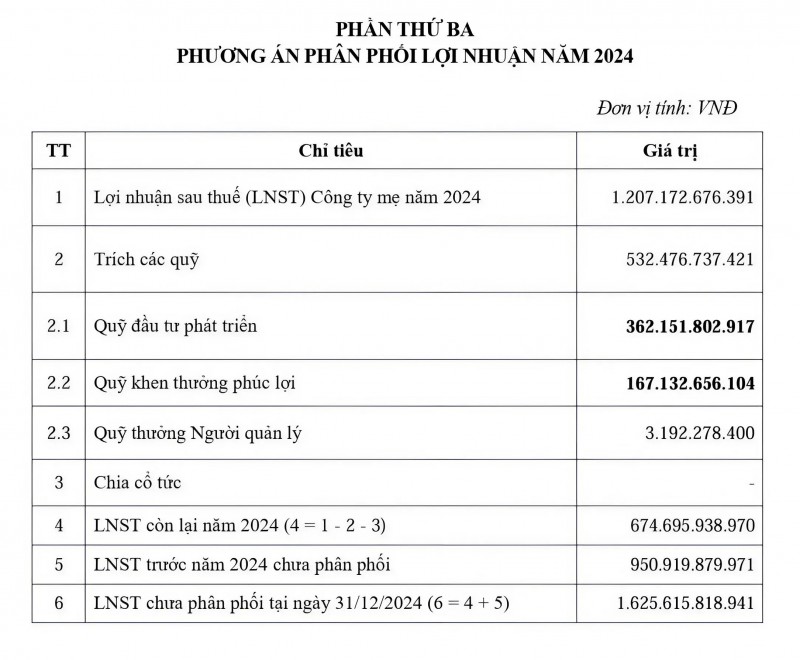 PHẦN THỨ BA
PHƯƠNG ÁN PHÂN PHỐI LỢI NHUẬN NĂM 2024

Đơn vị tính: VNĐ

| TT | Chỉ tiêu | Giá trị |
|---|---|---|
| 1 | Lợi nhuận sau thuế (LNST) Công ty mẹ năm 2024 | 1.207.172.676.391 |
| 2 | Trích các quỹ | 532.476.737.421 |
| 2.1 | Quỹ đầu tư phát triển | **362.151.802.917** |
| 2.2 | Quỹ khen thưởng phúc lợi | **167.132.656.104** |
| 2.3 | Quỹ thưởng Người quản lý | 3.192.278.400 |
| 3 | Chia cổ tức | - |
| 4 | LNST còn lại năm 2024 (4 = 1 - 2 - 3) | 674.695.938.970 |
| 5 | LNST trước năm 2024 chưa phân phối | 950.919.879.971 |
| 6 | LNST chưa phân phối tại ngày 31/12/2024 (6 = 4 + 5) | 1.625.615.818.941 |